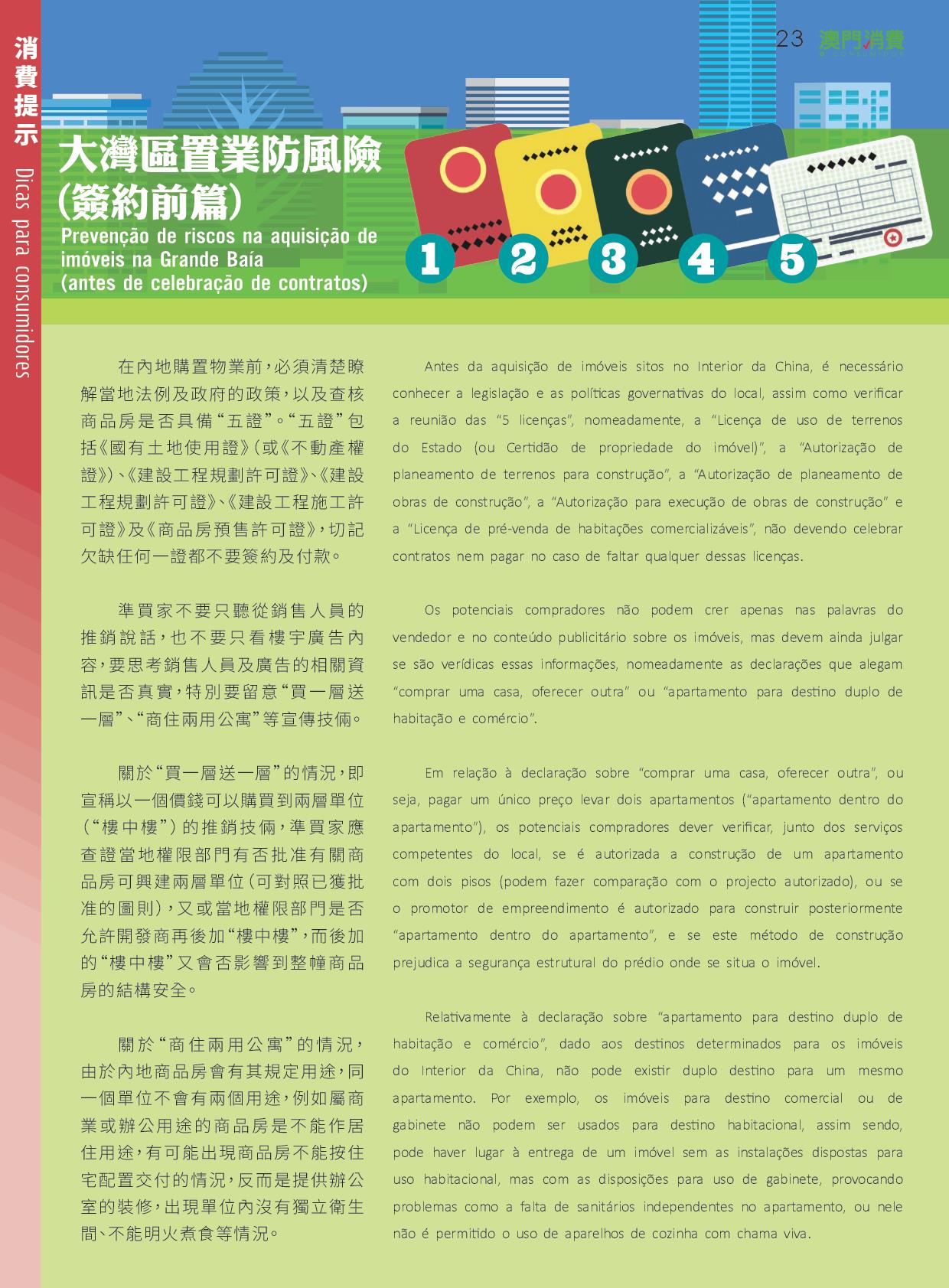 消費提示 Dicas para consumidores

23 澳門消費 O CONSUMIDOR

大灣區置業防風險
(簽約前篇)
Prevenção de riscos na aquisição de imóveis na Grande Baía
(antes de celebração de contratos)

1 2 3 4 5

在內地購置物業前，必須清楚瞭解當地法例及政府的政策，以及查核商品房是否具備“五證”。“五證”包括《國有土地使用證》(或《不動產權證》)、《建設工程規劃許可證》、《建設工程規劃許可證》、《建設工程施工許可證》及《商品房預售許可證》，切記欠缺任何一證都不要簽約及付款。

準買家不要只聽從銷售人員的推銷說話，也不要只看樓宇廣告內容，要思考銷售人員及廣告的相關資訊是否真實，特別要留意“買一層送一層”、“商住兩用公寓”等宣傳技倆。

關於“買一層送一層”的情況，即宣稱以一個價錢可以購買到兩層單位(“樓中樓”)的推銷技倆，準買家應查證當地權限部門有否批准有關商品房可興建兩層單位(可對照已獲批准的圖則)，又或當地權限部門是否允許開發商再後加“樓中樓”，而後加的“樓中樓”又會否影響到整幢商品房的結構安全。

關於“商住兩用公寓”的情況，由於內地商品房會有其規定用途，同一個單位不會有兩個用途，例如屬商業或辦公用途的商品房是不能作居住用途，有可能出現商品房不能按住宅配置交付的情況，反而是提供辦公室的裝修，出現單位內沒有獨立衛生間、不能明火煮食等情況。

Antes da aquisição de imóveis sitos no Interior da China, é necessário conhecer a legislação e as políticas governativas do local, assim como verificar a reunião das “5 licenças”, nomeadamente, a “Licença de uso de terrenos do Estado (ou Certidão de propriedade do imóvel)”, a “Autorização de planeamento de terrenos para construção”, a “Autorização de planeamento de obras de construção”, a “Autorização para execução de obras de construção” e a “Licença de pré-venda de habitações comercializáveis”, não devendo celebrar contratos nem pagar no caso de faltar qualquer dessas licenças.

Os potenciais compradores não podem crer apenas nas palavras do vendedor e no conteúdo publicitário sobre os imóveis, mas devem ainda julgar se são verídicas essas informações, nomeadamente as declarações que alegam “comprar uma casa, oferecer outra” ou “apartamento para destino duplo de habitação e comércio”.

Em relação à declaração sobre “comprar uma casa, oferecer outra”, ou seja, pagar um único preço levar dois apartamentos (“apartamento dentro do apartamento”), os potenciais compradores dever verificar, junto dos serviços competentes do local, se é autorizada a construção de um apartamento com dois pisos (podem fazer comparação com o projecto autorizado), ou se o promotor de empreendimento é autorizado para construir posteriormente “apartamento dentro do apartamento”, e se este método de construção prejudica a segurança estrutural do prédio onde se situa o imóvel.

Relativamente à declaração sobre “apartamento para destino duplo de habitação e comércio”, dado aos destinos determinados para os imóveis do Interior da China, não pode existir duplo destino para um mesmo apartamento. Por exemplo, os imóveis para destino comercial ou de gabinete não podem ser usados para destino habitacional, assim sendo, pode haver lugar à entrega de um imóvel sem as instalações dispostas para uso habitacional, mas com as disposições para uso de gabinete, provocando problemas como a falta de sanitários independentes no apartamento, ou nele não é permitido o uso de aparelhos de cozinha com chama viva.